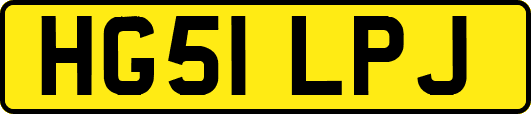 HG51 LPJ